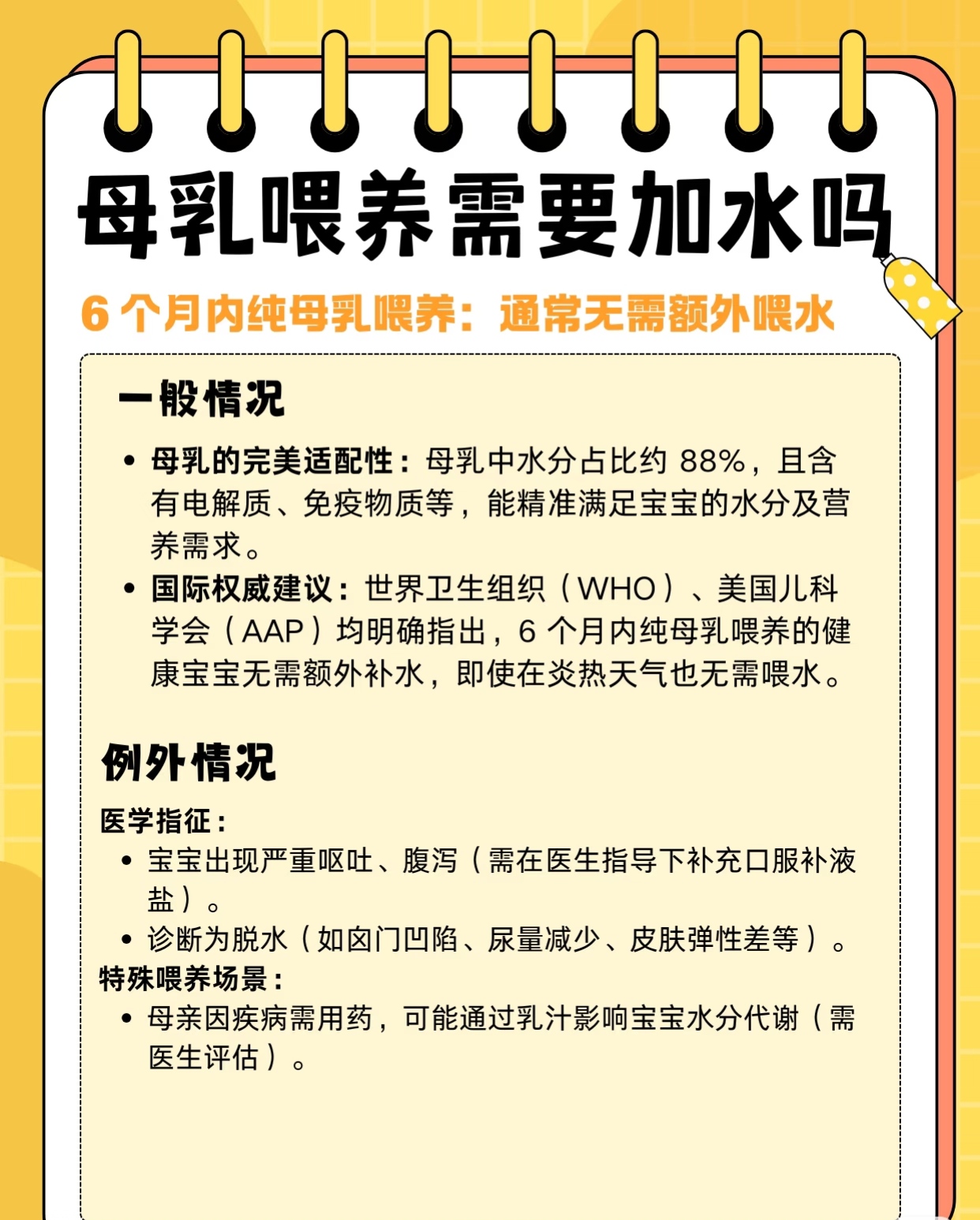 母乳喂养需要加水吗

6个月内纯母乳喂养：通常无需额外喂水

一般情况

• 母乳的完美适配性：母乳中水分占比约88%，且含有电解质、免疫物质等，能精准满足宝宝的水分及营养需求。
• 国际权威建议：世界卫生组织（WHO）、美国儿科学会（AAP）均明确指出，6个月内纯母乳喂养的健康宝宝无需额外补水，即使在炎热天气也无需喂水。

例外情况

医学指征：
• 宝宝出现严重呕吐、腹泻（需在医生指导下补充口服补液盐）。
• 诊断为脱水（如囟门凹陷、尿量减少、皮肤弹性差等）。
特殊喂养场景：
• 母亲因疾病需用药，可能通过乳汁影响宝宝水分代谢（需医生评估）。